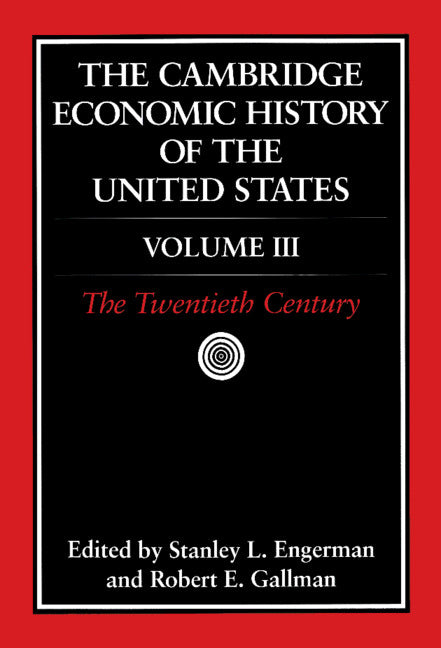 THE CAMBRIDGE ECONOMIC HISTORY OF THE UNITED STATES

VOLUME III

The Twentieth Century

Edited by Stanley L. Engerman and Robert E. Gallman